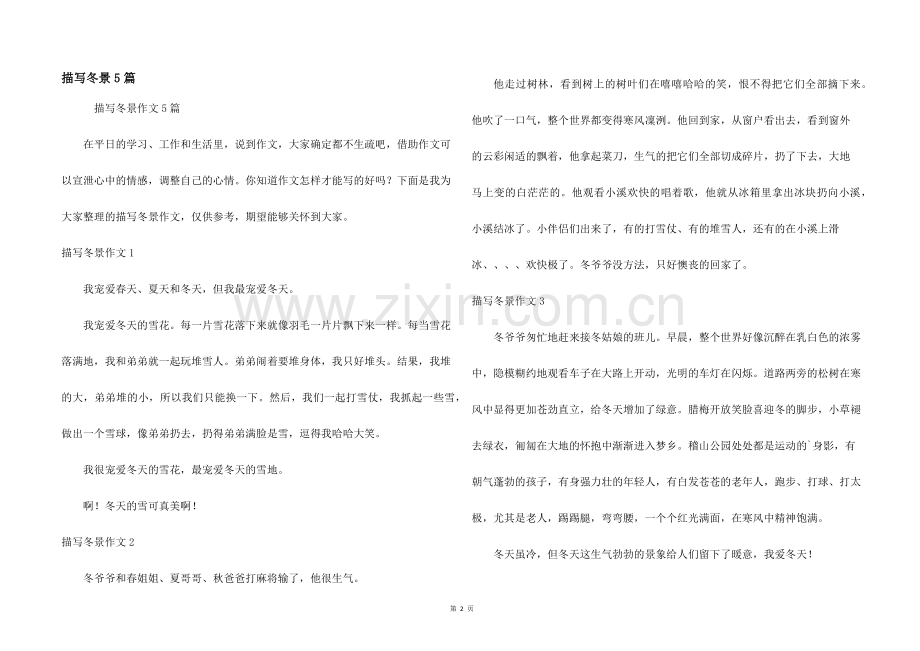 描写冬景5篇

描写冬景作文5篇

在平日的学习、工作和生活里，说到作文，大家确定都不生疏吧，借助作文可以宣泄心中的情感，调整自己的心情。你知道作文怎样才能写的好吗？下面是我为大家整理的描写冬景作文，仅供参考，期望能够关怀到大家。

描写冬景作文1

我宠爱春天、夏天和冬天，但我最宠爱冬天。

我宠爱冬天的雪花。每一片雪花落下来就像羽毛一片片飘下来一样。每当雪花落满地，我和弟弟就一起玩堆雪人。弟弟闹着要堆身体，我只好堆头。结果，我堆的大，弟弟堆的小，所以我们只能换一下。然后，我们一起打雪仗，我抓起一些雪，做出一个雪球，像弟弟扔去，扔得弟弟满脸是雪，逗得我哈哈大笑。

我很宠爱冬天的雪花，最宠爱冬天的雪地。

啊！冬天的雪可真美啊！

描写冬景作文2

冬爷爷和春姐姐、夏哥哥、秋爸爸打麻将输了，他很生气。

他走过树林，看到树上的树叶们在嘻嘻哈哈的笑，恨不得把它们全部摘下来。他吹了一口气，整个世界都变得寒风凛冽。他回到家，从窗户看出去，看到窗外的云彩闲适的飘着，他拿起菜刀，生气的把它们全部切成碎片，扔了下去，大地马上变的白茫茫的。他观看小溪欢快的唱着歌，他就从冰箱里拿出冰块扔向小溪，小溪结冰了。小伴侣们出来了，有的打雪仗、有的堆雪人，还有的在小溪上滑冰、、、、欢快极了。冬爷爷没方法，只好懊丧的回家了。

描写冬景作文3

冬爷爷匆忙地赶来接冬姑娘的班儿。早晨，整个世界好像沉醉在乳白色的浓雾中，隐模糊约地观看车子在大路上开动，光明的车灯在闪烁。道路两旁的松树在寒风中显得更加苍劲直立，给冬天增加了绿意。腊梅开放笑脸喜迎冬的脚步，小草褪去绿衣，匍匐在大地的怀抱中渐渐进入梦乡。稽山公园处处都是运动的`身影，有朝气蓬勃的孩子，有身强力壮的年轻人，有白发苍苍的老年人，跑步、打球、打太极，尤其是老人，踢踢腿，弯弯腰，一个个红光满面，在寒风中精神饱满。

冬天虽冷，但冬天这生气勃勃的景象给人们留下了暖意，我爱冬天！

第2页

www.zixin.com.cn